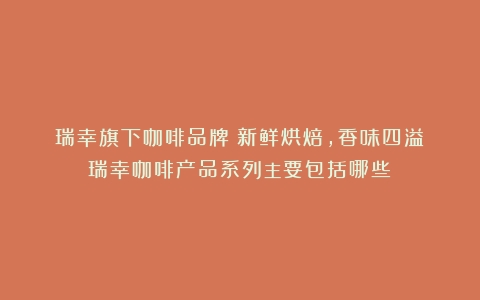 瑞幸旗下咖啡品牌 新鲜烘焙，香味四溢 瑞幸咖啡产品系列主要包括哪些